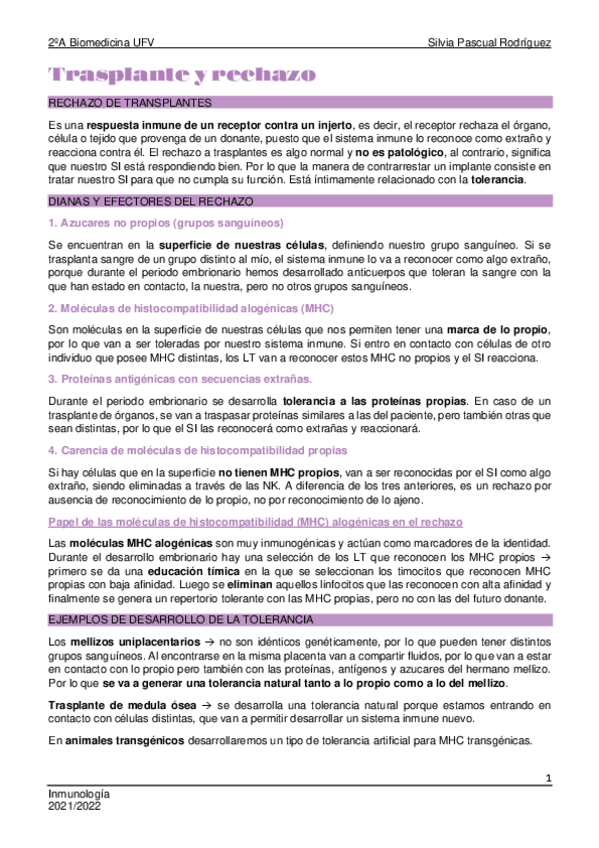 2ºA Biomedicina UFV

Silvia Pascual Rodríguez

Trasplante y rechazo

RECHAZO DE TRANSPLANTES

Es una respuesta inmune de un receptor contra un injerto, es decir, el receptor rechaza el órgano, célula o tejido que provenga de un donante, puesto que el sistema inmune lo reconoce como extraño y reacciona contra él. El rechazo a trasplantes es algo normal y no es patológico, al contrario, significa que nuestro SI está respondiendo bien. Por lo que la manera de contrarrestar un implante consiste en tratar nuestro SI para que no cumpla su función. Está íntimamente relacionado con la tolerancia.

DIANAS Y EFECTORES DEL RECHAZO

1. Azucares no propios (grupos sanguíneos)

Se encuentran en la superficie de nuestras células, definiendo nuestro grupo sanguíneo. Si se trasplanta sangre de un grupo distinto al mío, el sistema inmune lo va a reconocer como algo extraño, porque durante el periodo embrionario hemos desarrollado anticuerpos que toleran la sangre con la que han estado en contacto, la nuestra, pero no otros grupos sanguíneos.

2. Moléculas de histocompatibilidad alogénicas (MHC)

Son moléculas en la superficie de nuestras células que nos permiten tener una marca de lo propio, por lo que van a ser toleradas por nuestro sistema inmune. Si entro en contacto con células de otro individuo que posee MHC distintas, los LT van a reconocer estos MHC no propios y el SI reacciona.

3. Proteínas antigénicas con secuencias extrañas.

Durante el periodo embrionario se desarrolla tolerancia a las proteínas propias. En caso de un trasplante de órganos, se van a traspasar proteínas similares a las del paciente, pero también otras que sean distintas, por lo que el SI las reconocerá como extrañas y reaccionará.

4. Carencia de moléculas de histocompatibilidad propias

Si hay células que en la superficie no tienen MHC propios, van a ser reconocidas por el SI como algo extraño, siendo eliminadas a través de las NK. A diferencia de los tres anteriores, es un rechazo por ausencia de reconocimiento de lo propio, no por reconocimiento de lo ajeno.

Papel de las moléculas de histocompatibilidad (MHC) alogénicas en el rechazo

Las moléculas MHC alogénicas son muy inmunogénicas y actúan como marcadores de la identidad. Durante el desarrollo embrionario hay una selección de los LT que reconocen los MHC propios → primero se da una educación tímica en la que se seleccionan los timocitos que reconocen MHC propias con baja afinidad. Luego se eliminan aquellos linfocitos que las reconocen con alta afinidad y finalmente se genera un repertorio tolerante con las MHC propias, pero no con las del futuro donante.

EJEMPLOS DE DESARROLLO DE LA TOLERANCIA

Los mellizos uniplacentarios → no son idénticos genéticamente, por lo que pueden tener distintos grupos sanguíneos. Al encontrarse en la misma placenta van a compartir fluidos, por lo que van a estar en contacto con lo propio pero también con las proteínas, antígenos y azucares del hermano mellizo. Por lo que se va a generar una tolerancia natural tanto a lo propio como a lo del mellizo.

Trasplante de medula ósea → se desarrolla una tolerancia natural porque estamos entrando en contacto con células distintas, que van a permitir desarrollar un sistema inmune nuevo.

En animales transgénicos desarrollaremos un tipo de tolerancia artificial para MHC transgénicas.

1

Inmunología
2021/2022